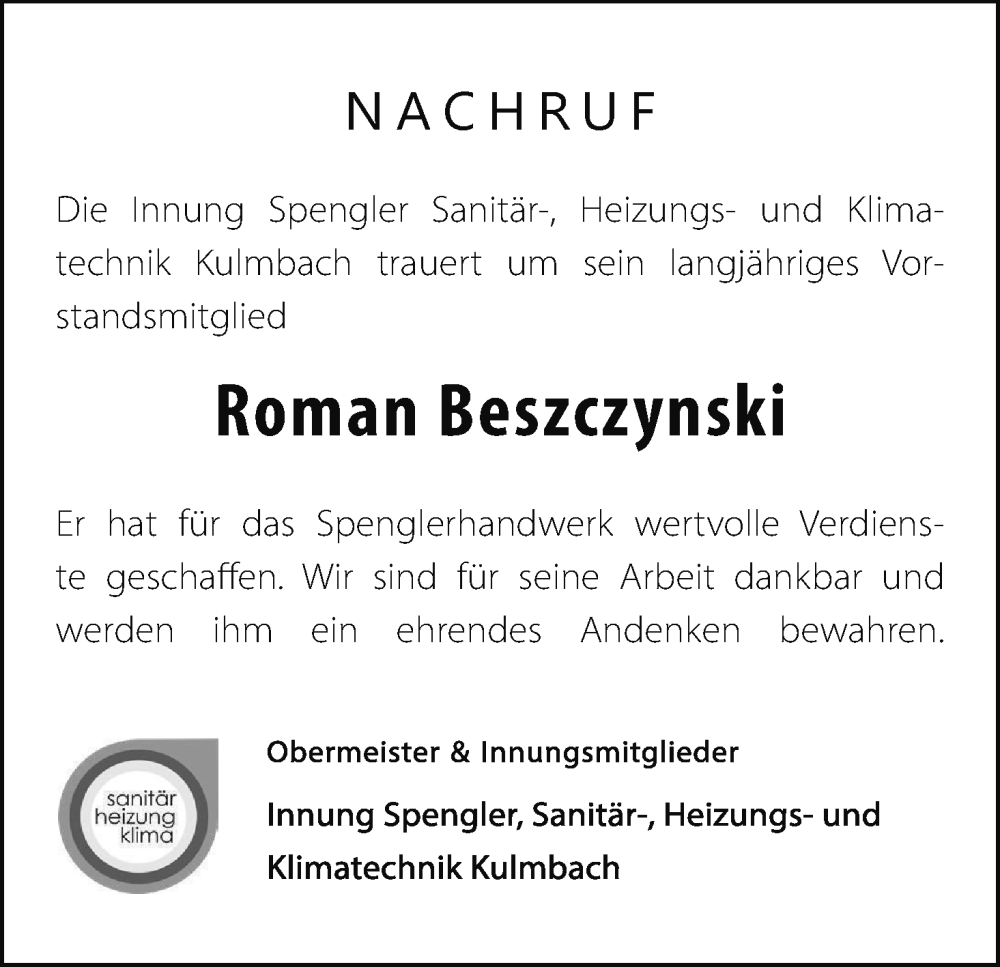 NACHRUF

Die Innung Spengler Sanitär-, Heizungs- und Klimatechnik Kulmbach trauert um sein langjähriges Vorstandsmitglied

Roman Beszczynski

Er hat für das Spenglerhandwerk wertvolle Verdienste geschaffen. Wir sind für seine Arbeit dankbar und werden ihm ein ehrendes Andenken bewahren.

sanitär heizung klima

Obermeister & Innungsmitglieder

Innung Spengler, Sanitär-, Heizungs- und Klimatechnik Kulmbach